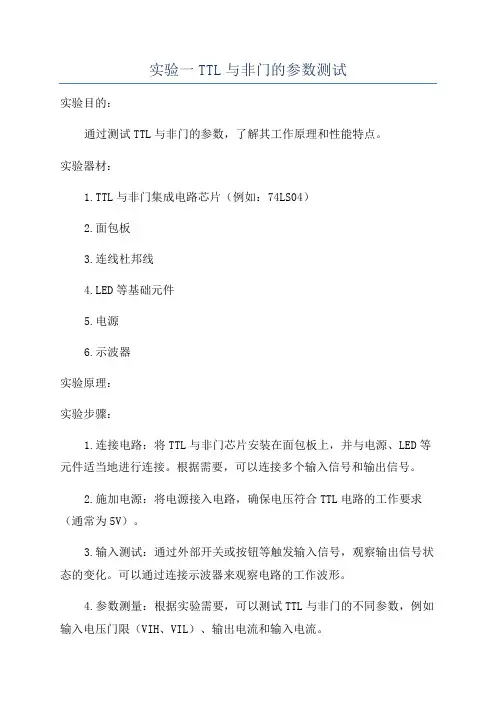 实验一 TTL 与非门的参数测试

实验目的：

通过测试 TTL 与非门的参数，了解其工作原理和性能特点。

实验器材：

1.TTL 与非门集成电路芯片（例如：74LS04）

2.面包板

3.连线杜邦线

4.LED 等基础元件

5.电源

6.示波器

实验原理：

实验步骤：

1.连接电路：将 TTL 与非门芯片安装在面包板上，并与电源、LED 等元件适当地进行连接。根据需要，可以连接多个输入信号和输出信号。

2.施加电源：将电源接入电路，确保电压符合 TTL 电路的工作要求（通常为 5V）。

3.输入测试：通过外部开关或按钮等触发输入信号，观察输出信号状态的变化。可以通过连接示波器来观察电路的工作波形。

4.参数测量：根据实验需要，可以测试 TTL 与非门的不同参数，例如输入电压门限（VIH、VIL）、输出电流和输入电流。